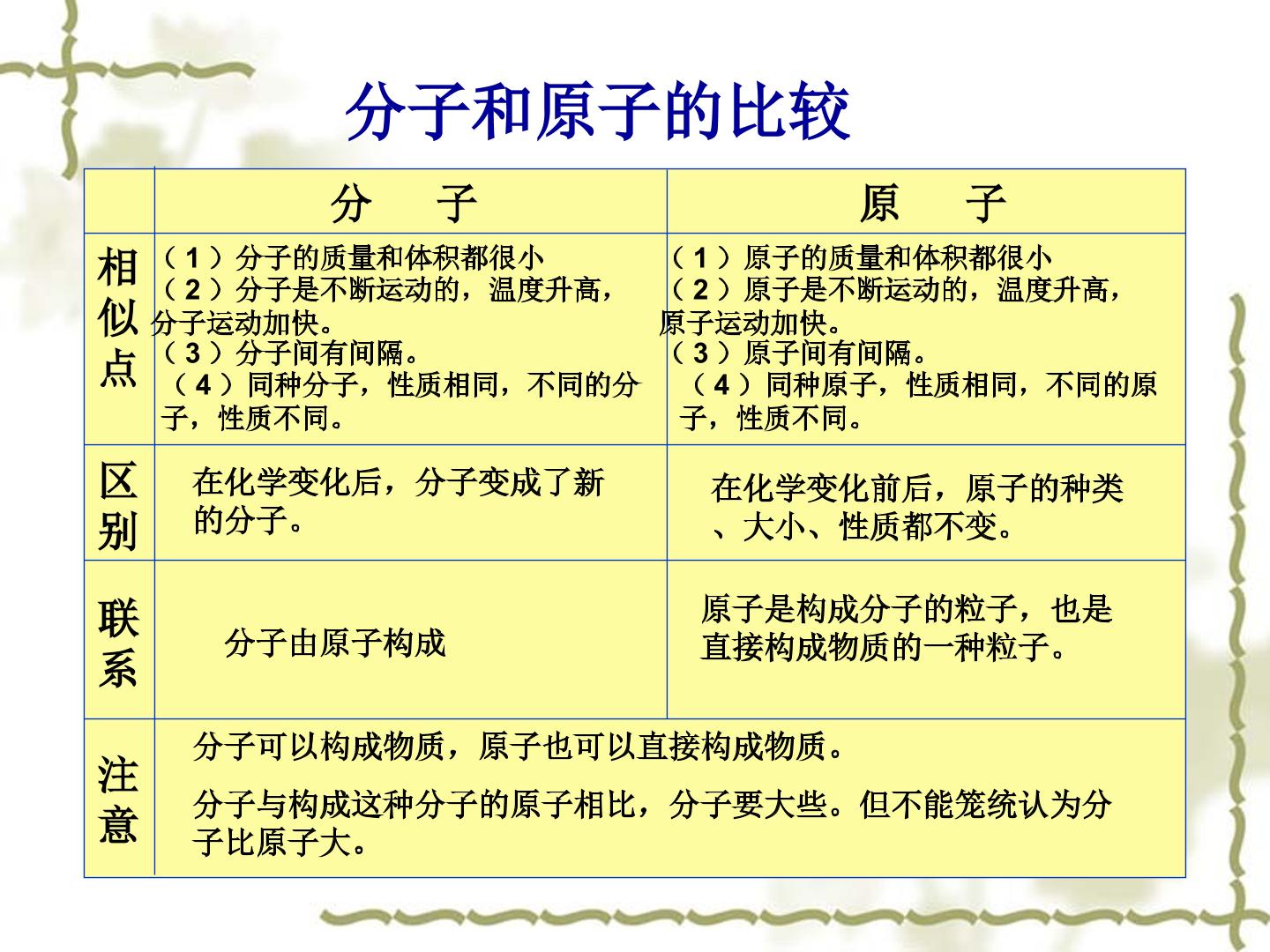 分子和原子的比较

|  | 分 子 | 原 子 |
|---|---|---|
| 相似点 | （1）分子的质量和体积都很小 （2）分子是不断运动的，温度升高，分子运动加快。 （3）分子间有间隔。 （4）同种分子，性质相同，不同的分子，性质不同。 | （1）原子的质量和体积都很小 （2）原子是不断运动的，温度升高，原子运动加快。 （3）原子间有间隔。 （4）同种原子，性质相同，不同的原子，性质不同。 |
| 区别 | 在化学变化后，分子变成了新的分子。 | 在化学变化前后，原子的种类、大小、性质都不变。 |
| 联系 | 分子由原子构成 | 原子是构成分子的粒子，也是直接构成物质的一种粒子。 |
| 注意 | 分子可以构成物质，原子也可以直接构成物质。 分子与构成这种分子的原子相比，分子要大些。但不能笼统认为分子比原子大。 |  |